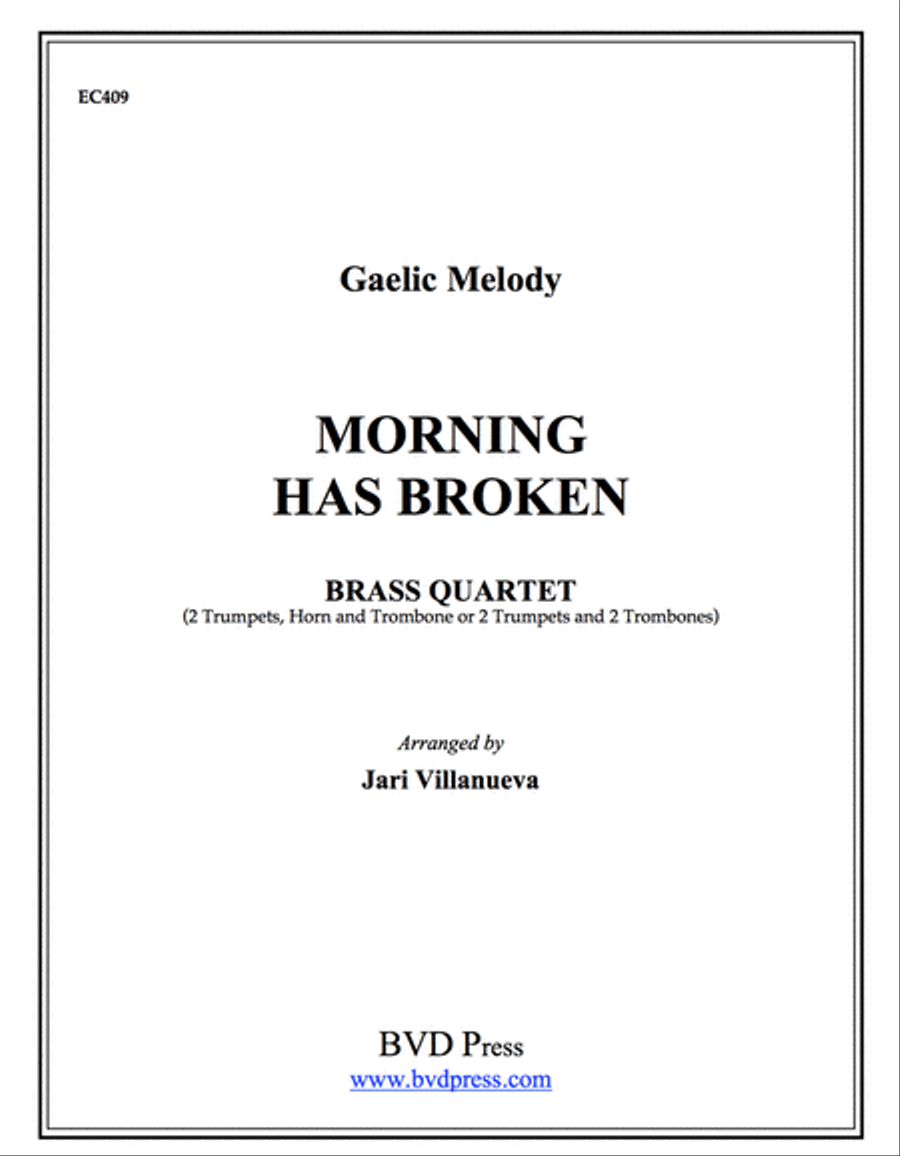 EC409

Gaelic Melody

MORNING
HAS BROKEN

BRASS QUARTET
(2 Trumpets, Horn and Trombone or 2 Trumpets and 2 Trombones)

Arranged by
Jari Villanueva

BVD Press
www.bvdpress.com